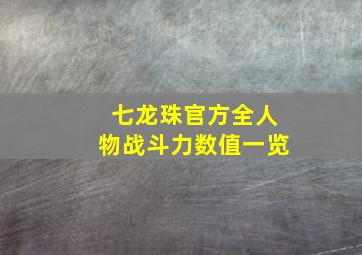 七龙珠官方全人物战斗力数值一览